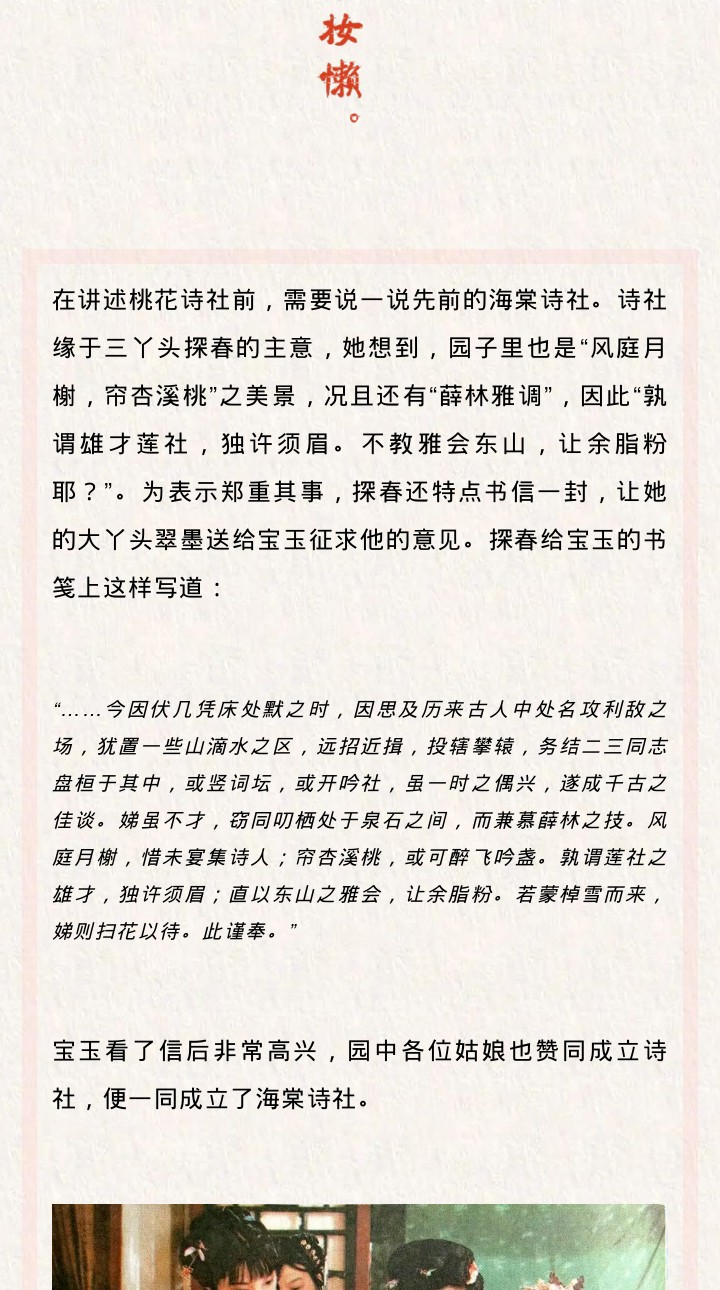 妆懒。

在讲述桃花诗社前，需要说一说先前的海棠诗社。诗社缘于三丫头探春的主意，她想到，园子里也是“风庭月榭，帘杏溪桃”之美景，况且还有“薛林雅调”，因此“孰谓雄才莲社，独许须眉。不教雅会东山，让余脂粉耶？”。为表示郑重其事，探春还特点书信一封，让她的大丫头翠墨送给宝玉征求他的意见。探春给宝玉的书笺上这样写道：

“……今因伏几凭床处默之时，因思及历来古人中处名攻利敌之场，犹置一些山滴水之区，远招近揖，投辖攀辕，务结二三同志盘桓于其中，或竖词坛，或开吟社，虽一时之偶兴，遂成千古之佳谈。娣虽不才，窃同叨栖处于泉石之间，而兼慕薛林之技。风庭月榭，惜未宴集诗人；帘杏溪桃，或可醉飞吟盏。孰谓莲社之雄才，独许须眉；直以东山之雅会，让余脂粉。若蒙棹雪而来，娣则扫花以待。此谨奉。”

宝玉看了信后非常高兴，园中各位姑娘也赞同成立诗社，便一同成立了海棠诗社。